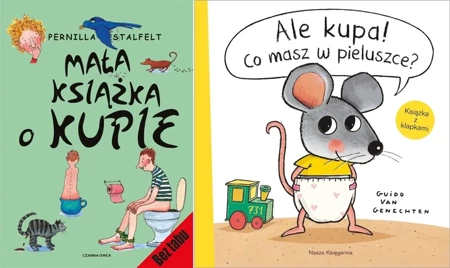 PERNILLA STALFELT

MAŁA KSIĄŻKA O KUPIE

CZARNA OWCA

Bez tabu

Ale kupa! Co masz w pieluszce?

Książka z klapkami

731

GUIDO VAN GENECHTEN

Nasza Księgarnia